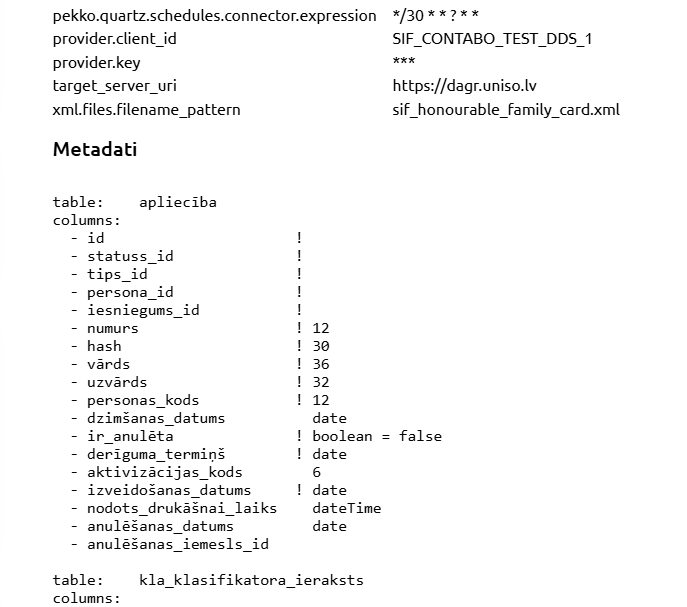 pekko.quartz.schedules.connector.expression */30 * * ? * *
provider.client_id SIF_CONTABO_TEST_DDS_1
provider.key ***
target_server_uri https://dagr.uniso.lv
xml.files.filename_pattern sif_honourable_family_card.xml

Metadati

table:    apliecība
columns:
  - id                    !
  - statuss_id            !
  - tips_id               !
  - persona_id            !
  - iesniegums_id         !
  - numurs                ! 12
  - hash                  ! 30
  - vārds                 ! 36
  - uzvārds               ! 32
  - personas_kods         ! 12
  - dzimšanas_datums        date
  - ir_anulēta            ! boolean = false
  - derīguma_termiņš      ! date
  - aktivizācijas_kods      6
  - izveidošanas_datums   ! date
  - nodots_drukāšnai_laiks  dateTime
  - anulēšanas_datums       date
  - anulēšanas_iemesls_id

table:    kla_klasifikatora_ieraksts
columns: